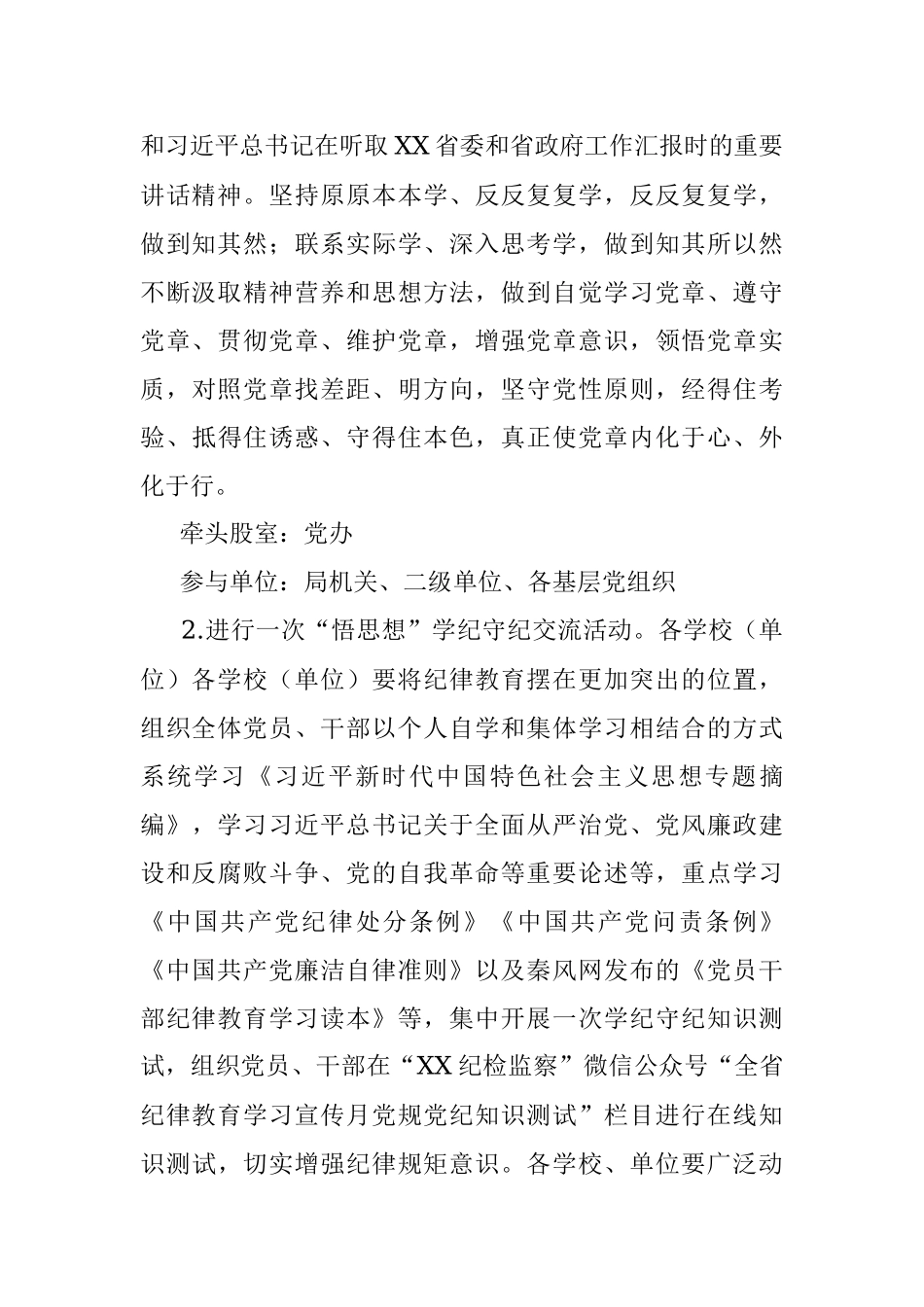 和习近平总书记在听取XX省委和省政府工作汇报时的重要讲话精神。坚持原原本本学、反反复复学，反反复复学，做到知其然；联系实际学、深入思考学，做到知其所以然不断汲取精神营养和思想方法，做到自觉学习党章、遵守党章、贯彻党章、维护党章，增强党章意识，领悟党章实质，对照党章找差距、明方向，坚守党性原则，经得住考验、抵得住诱惑、守得住本色，真正使党章内化于心、外化于行。

牵头股室：党办

参与单位：局机关、二级单位、各基层党组织

2.进行一次“悟思想”学纪守纪交流活动。各学校（单位）各学校（单位）要将纪律教育摆在更加突出的位置，组织全体党员、干部以个人自学和集体学习相结合的方式系统学习《习近平新时代中国特色社会主义思想专题摘编》，学习习近平总书记关于全面从严治党、党风廉政建设和反腐败斗争、党的自我革命等重要论述等，重点学习《中国共产党纪律处分条例》《中国共产党问责条例》《中国共产党廉洁自律准则》以及秦风网发布的《党员干部纪律教育学习读本》等，集中开展一次学纪守纪知识测试，组织党员、干部在“XX纪检监察”微信公众号“全省纪律教育学习宣传月党规党纪知识测试”栏目进行在线知识测试，切实增强纪律规矩意识。各学校、单位要广泛动